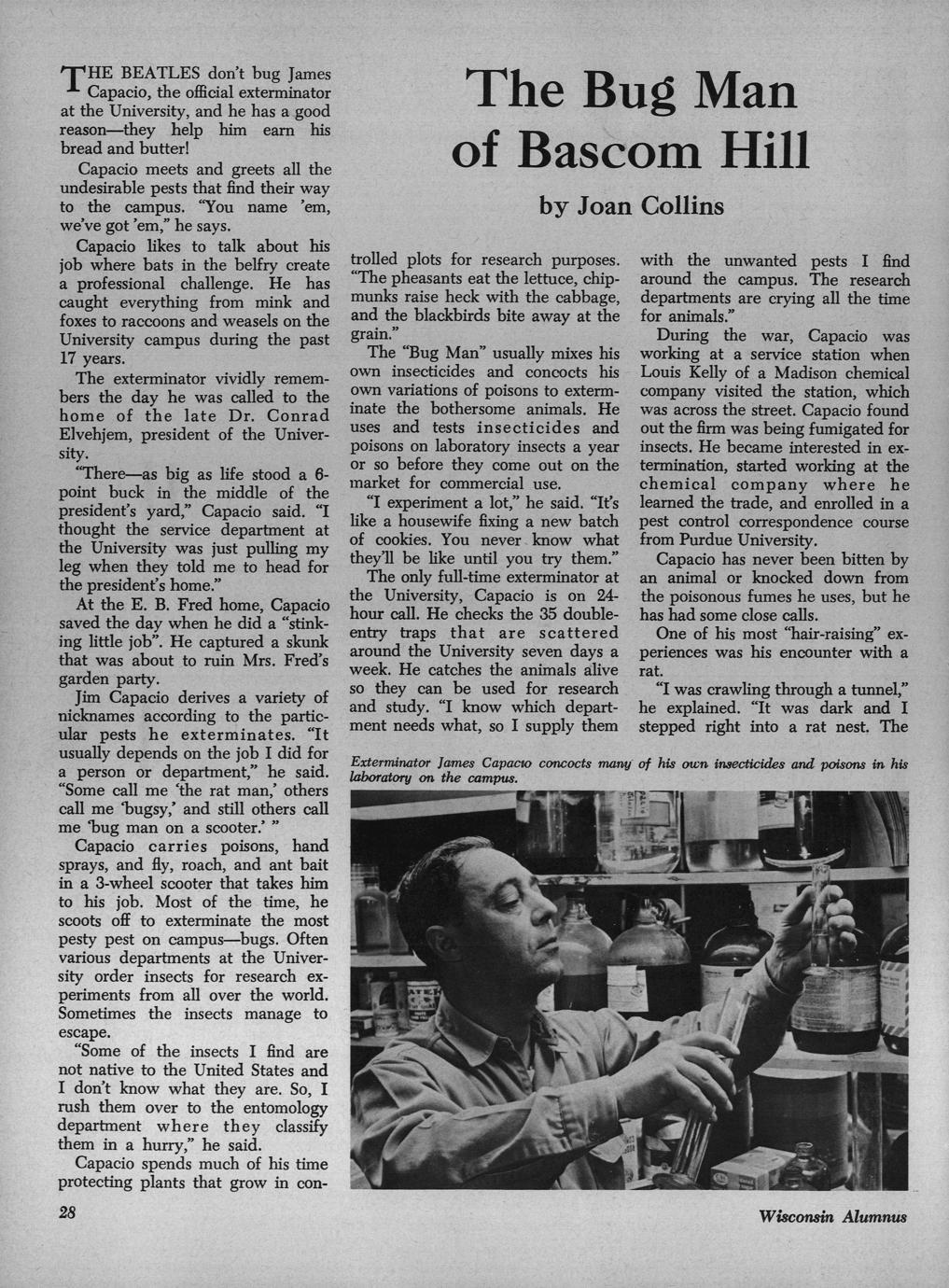 The Bug Man of Bascom Hill

by Joan Collins

THE BEATLES don't bug James Capacio, the official exterminator at the University, and he has a good reason—they help him earn his bread and butter!

Capacio meets and greets all the undesirable pests that find their way to the campus. "You name 'em, we've got 'em," he says.

Capacio likes to talk about his job where bats in the belfry create a professional challenge. He has caught everything from mink and foxes to raccoons and weasels on the University campus during the past 17 years.

The exterminator vividly remembers the day he was called to the home of the late Dr. Conrad Elvehjem, president of the University.

"There—as big as life stood a 6-point buck in the middle of the president's yard," Capacio said. "I thought the service department at the University was just pulling my leg when they told me to head for the president's home."

At the E. B. Fred home, Capacio saved the day when he did a "stinking little job". He captured a skunk that was about to ruin Mrs. Fred's garden party.

Jim Capacio derives a variety of nicknames according to the particular pests he exterminates. "It usually depends on the job I did for a person or department," he said. "Some call me 'the rat man,' others call me 'bugsy,' and still others call me 'bug man on a scooter.' "

Capacio carries poisons, hand sprays, and fly, roach, and ant bait in a 3-wheel scooter that takes him to his job. Most of the time, he scoots off to exterminate the most pesty pest on campus—bugs. Often various departments at the University order insects for research experiments from all over the world. Sometimes the insects manage to escape.

"Some of the insects I find are not native to the United States and I don't know what they are. So, I rush them over to the entomology department where they classify them in a hurry," he said.

Capacio spends much of his time protecting plants that grow in controlled plots for research purposes. "The pheasants eat the lettuce, chipmunks raise heck with the cabbage, and the blackbirds bite away at the grain."

The "Bug Man" usually mixes his own insecticides and concocts his own variations of poisons to exterminate the bothersome animals. He uses and tests insecticides and poisons on laboratory insects a year or so before they come out on the market for commercial use.

"I experiment a lot," he said. "It's like a housewife fixing a new batch of cookies. You never know what they'll be like until you try them."

The only full-time exterminator at the University, Capacio is on 24-hour call. He checks the 35 double-entry traps that are scattered around the University seven days a week. He catches the animals alive so they can be used for research and study. "I know which department needs what, so I supply them with the unwanted pests I find around the campus. The research departments are crying all the time for animals."

During the war, Capacio was working at a service station when Louis Kelly of a Madison chemical company visited the station, which was across the street. Capacio found out the firm was being fumigated for insects. He became interested in extermination, started working at the chemical company where he learned the trade, and enrolled in a pest control correspondence course from Purdue University.

Capacio has never been bitten by an animal or knocked down from the poisonous fumes he uses, but he has had some close calls.

One of his most "hair-raising" experiences was his encounter with a rat.

"I was crawling through a tunnel," he explained. "It was dark and I stepped right into a rat nest. The

Exterminator James Capacio concocts many of his own insecticides and poisons in his laboratory on the campus.

28

Wisconsin Alumnus